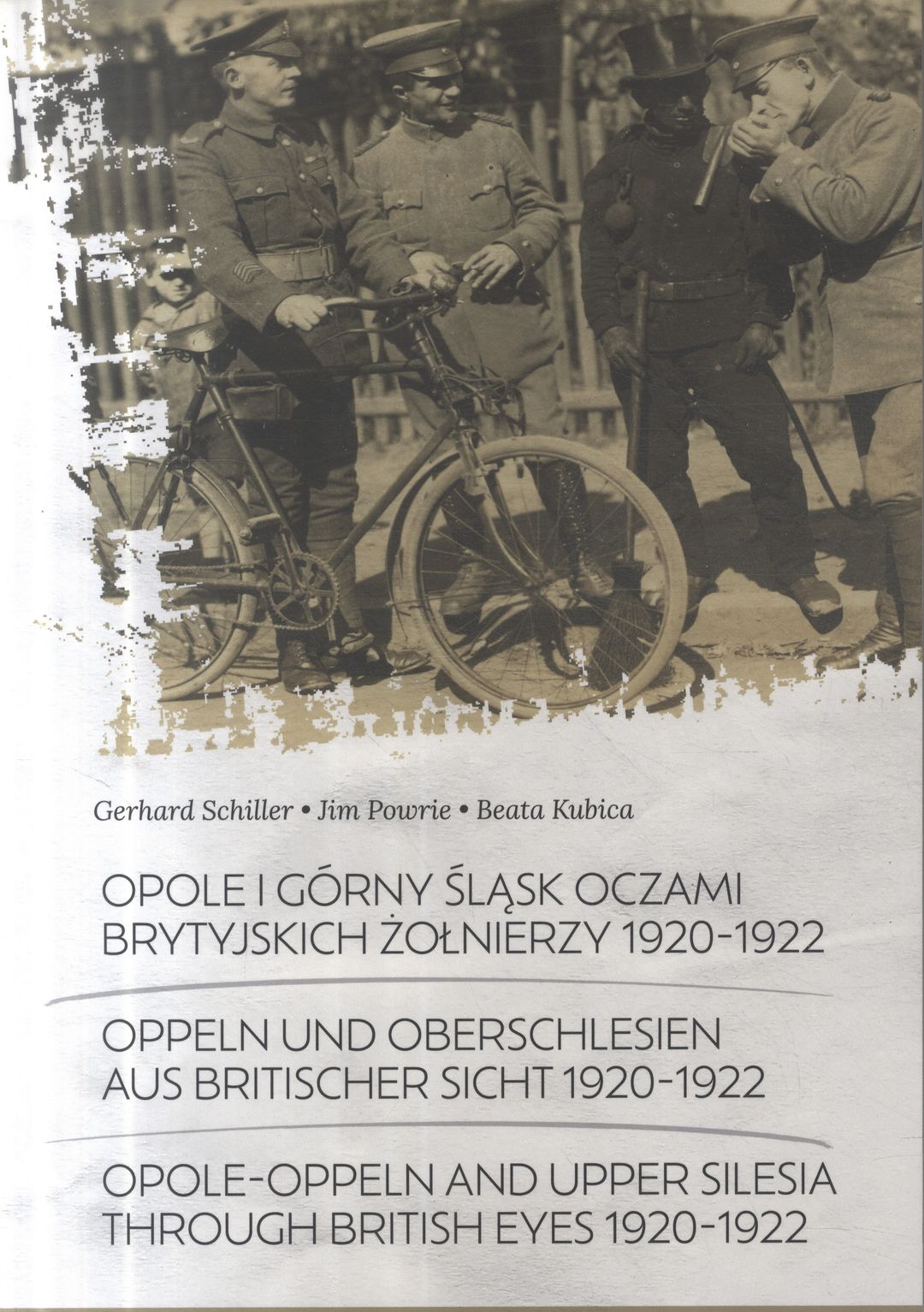 Gerhard Schiller • Jim Powrie • Beata Kubica

OPOLE I GÓRNY ŚLĄSK OCZAMI BRYTYJSKICH ŻOŁNIERZY 1920-1922

OPPELN UND OBERSCHLESIEN AUS BRITISCHER SICHT 1920-1922

OPOLE-OPPELN AND UPPER SILESIA THROUGH BRITISH EYES 1920-1922